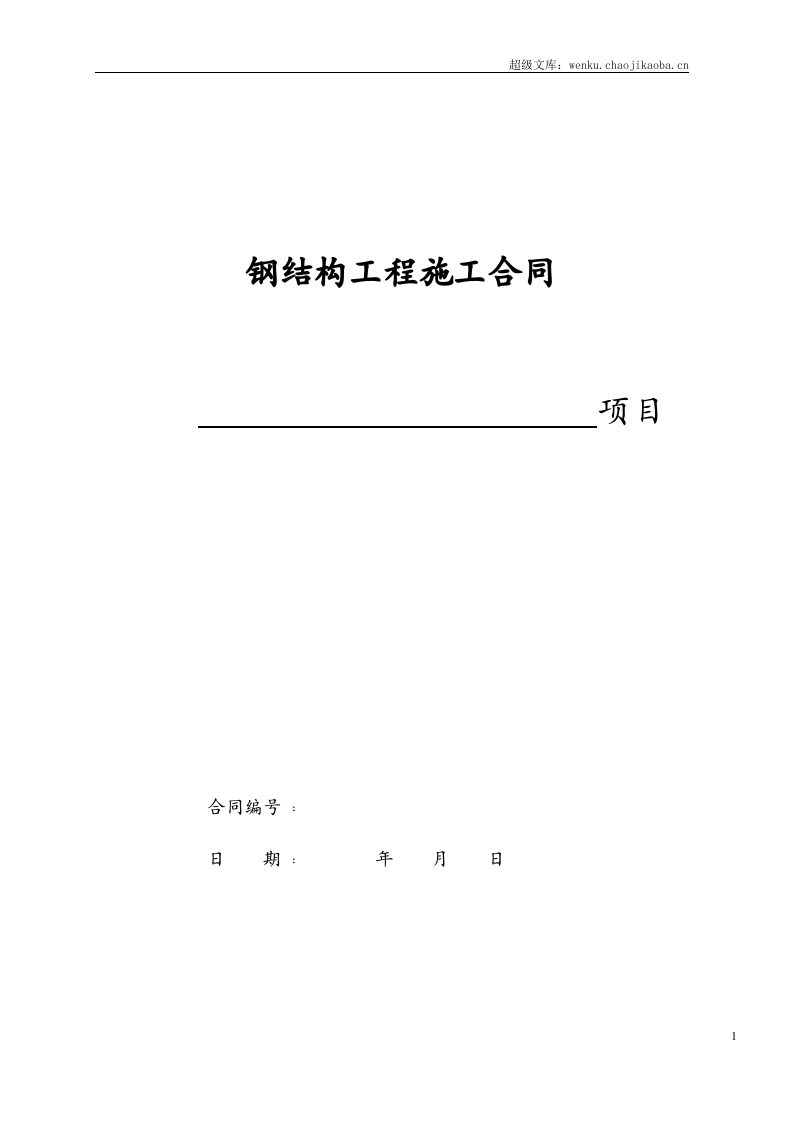 超级文库：wenku.chaojikaoba.cn

钢结构工程施工合同

项目

合同编号：

日　　期：　　　　年　　月　　日

1